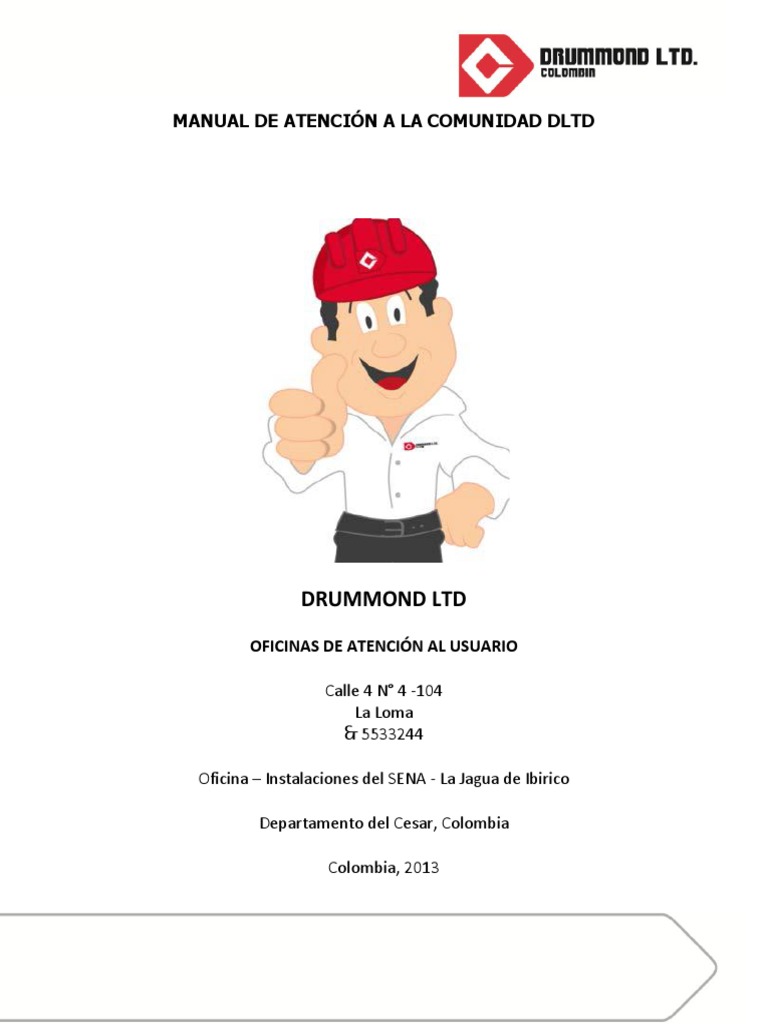 DRUMMOND LTD.
COLOMBIA

MANUAL DE ATENCIÓN A LA COMUNIDAD DLTD

DRUMMOND LTD

OFICINAS DE ATENCIÓN AL USUARIO

Calle 4 N° 4 -104
La Loma
& 5533244

Oficina – Instalaciones del SENA - La Jagua de Ibirico

Departamento del Cesar, Colombia

Colombia, 2013